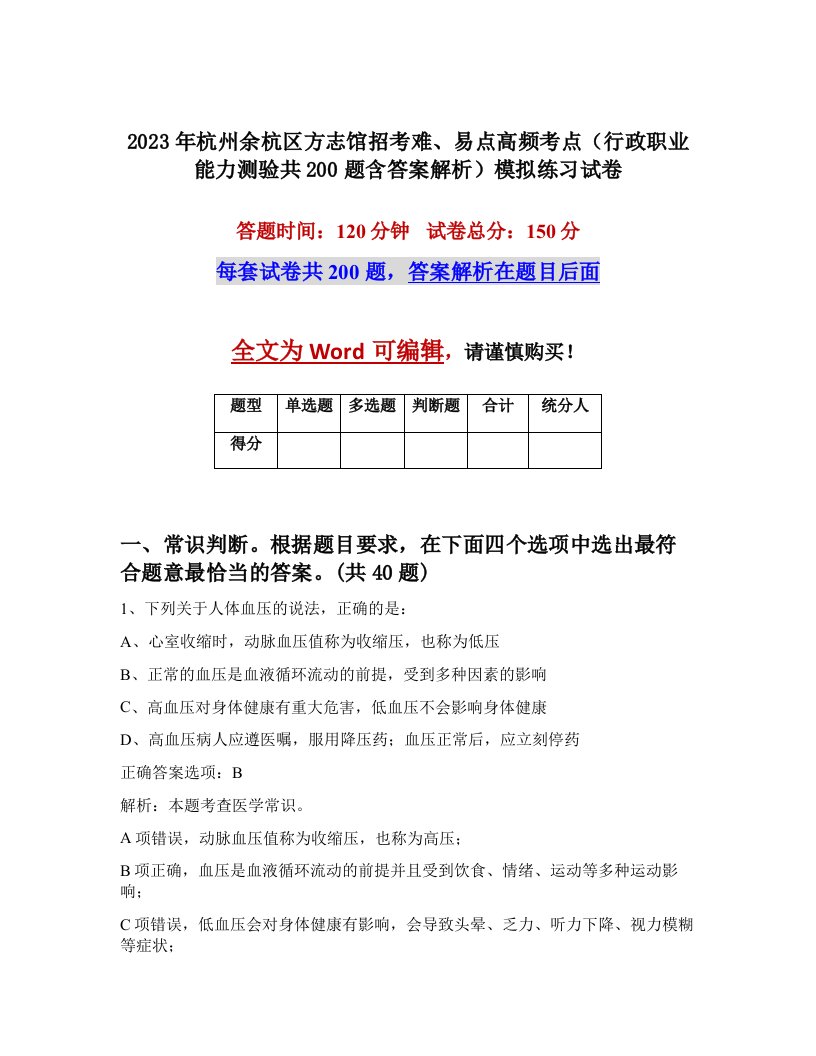 2023年杭州余杭区方志馆招考难、易点高频考点（行政职业能力测验共200题含答案解析）模拟练习试卷

答题时间：120分钟 试卷总分：150分

每套试卷共200题，答案解析在题目后面

全文为Word可编辑，请谨慎购买！

| 题型 | 单选题 | 多选题 | 判断题 | 合计 | 统分人 |
|---|---|---|---|---|---|
| 得分 | | | | | |

一、常识判断。根据题目要求，在下面四个选项中选出最符合题意最恰当的答案。(共40题)

1、下列关于人体血压的说法，正确的是：

A、心室收缩时，动脉血压值称为收缩压，也称为低压

B、正常的血压是血液循环流动的前提，受到多种因素的影响

C、高血压对身体健康有重大危害，低血压不会影响身体健康

D、高血压病人应遵医嘱，服用降压药；血压正常后，应立刻停药

正确答案选项：B

解析：本题考查医学常识。

A项错误，动脉血压值称为收缩压，也称为高压；

B项正确，血压是血液循环流动的前提并且受到饮食、情绪、运动等多种运动影响；

C项错误，低血压会对身体健康有影响，会导致头晕、乏力、听力下降、视力模糊等症状；